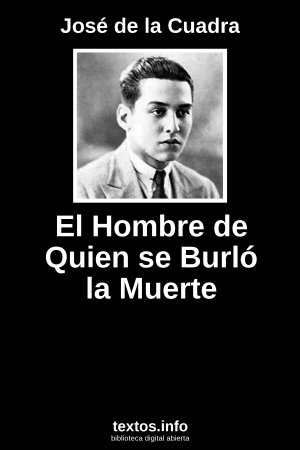 José de la Cuadra

El Hombre de Quien se Burló la Muerte

textos.info
biblioteca digital abierta